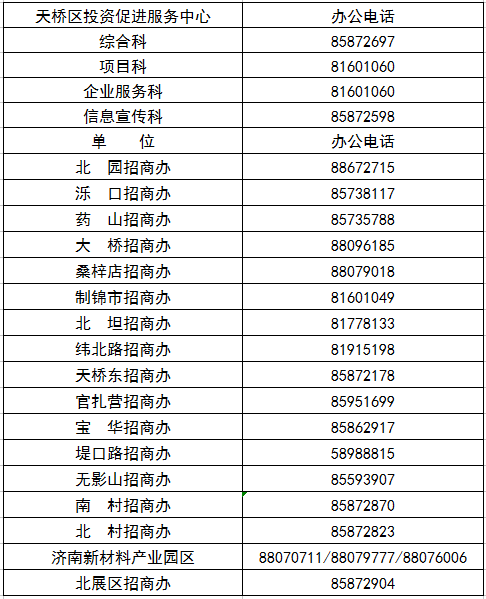 | 天桥区投资促进服务中心 | 办公电话 |
|---|---|
| 综合科 | 85872697 |
| 项目科 | 81601060 |
| 企业服务科 | 81601060 |
| 信息宣传科 | 85872598 |
| 单　　位 | 办公电话 |
| 北　园招商办 | 88672715 |
| 泺　口招商办 | 85738117 |
| 药　山招商办 | 85735788 |
| 大　桥招商办 | 88096185 |
| 桑梓店招商办 | 88079018 |
| 制锦市招商办 | 81601049 |
| 北　坦招商办 | 81778133 |
| 纬北路招商办 | 81915198 |
| 天桥东招商办 | 85872178 |
| 官扎营招商办 | 85951699 |
| 宝　华招商办 | 85862917 |
| 堤口路招商办 | 58988815 |
| 无影山招商办 | 85593907 |
| 南　村招商办 | 85872870 |
| 北　村招商办 | 85872823 |
| 济南新材料产业园区 | 88070711/88079777/88076006 |
| 北展区招商办 | 85872904 |